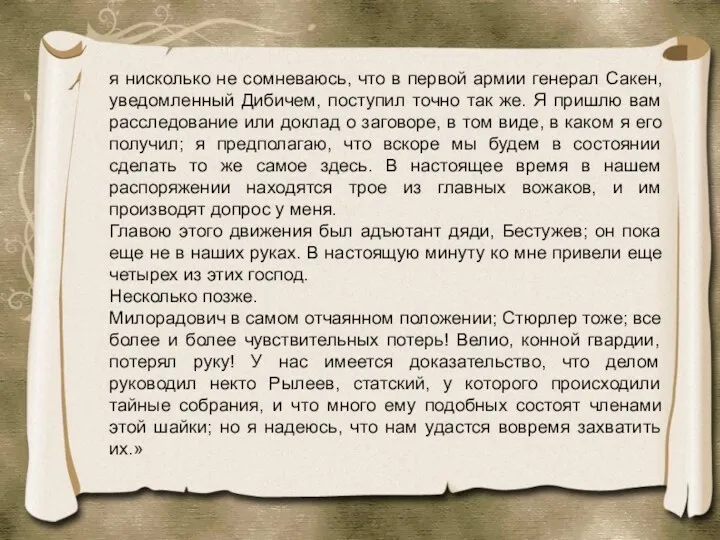 я нисколько не сомневаюсь, что в первой армии генерал Сакен, уведомленный Дибичем, поступил точно так же. Я пришлю вам расследование или доклад о заговоре, в том виде, в каком я его получил; я предполагаю, что вскоре мы будем в состоянии сделать то же самое здесь. В настоящее время в нашем распоряжении находятся трое из главных вожаков, и им производят допрос у меня.
Главою этого движения был адъютант дяди, Бестужев; он пока еще не в наших руках. В настоящую минуту ко мне привели еще четырех из этих господ.
Несколько позже.
Милорадович в самом отчаянном положении; Стюрлер тоже; все более и более чувствительных потерь! Велио, конной гвардии, потерял руку! У нас имеется доказательство, что делом руководил некто Рылеев, статский, у которого происходили тайные собрания, и что много ему подобных состоят членами этой шайки; но я надеюсь, что нам удастся вовремя захватить их.»